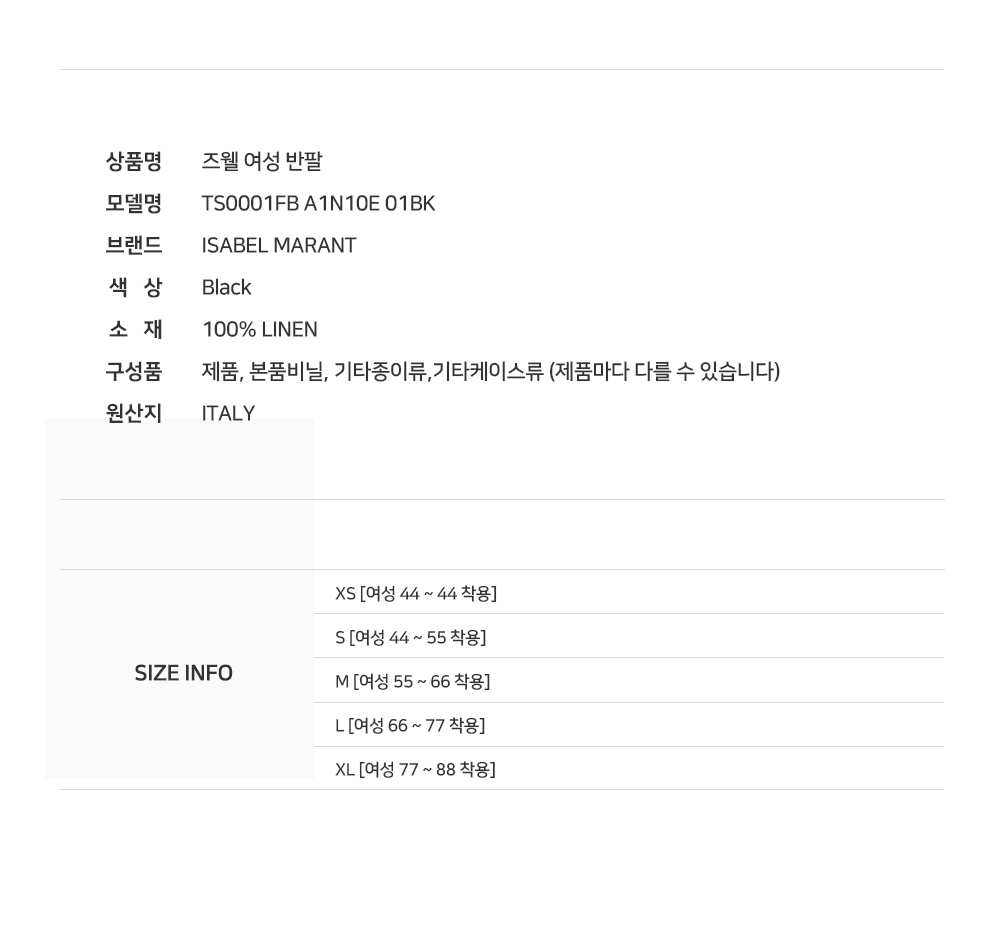 상품명 즈웰 여성 반팔
모델명 TS0001FB A1N10E 01BK
브랜드 ISABEL MARANT
색 상 Black
소 재 100% LINEN
구성품 제품, 본품비닐, 기타종이류,기타케이스류 (제품마다 다를 수 있습니다)
원산지 ITALY

SIZE INFO

XS [여성 44 ~ 44 착용]
S [여성 44 ~ 55 착용]
M [여성 55 ~ 66 착용]
L [여성 66 ~ 77 착용]
XL [여성 77 ~ 88 착용]